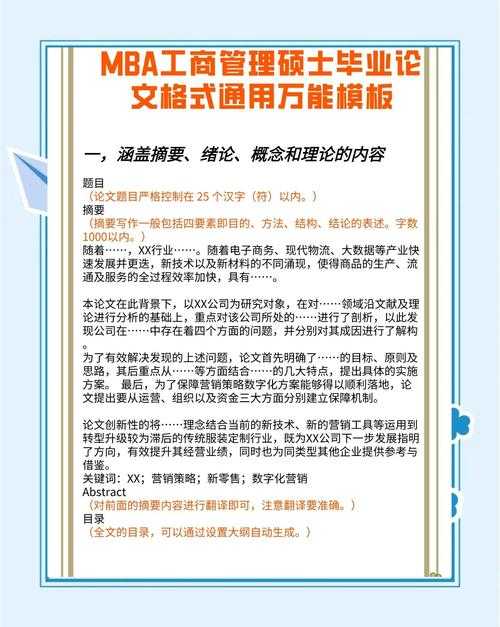 MBA工商管理硕士毕业论文格式通用万能模板

一，涵盖摘要、绪论、概念和理论的内容

题目
（论文题目严格控制在 25 个汉字（符）以内。）
摘要
（摘要写作一般包括四要素即目的、方法、结构、结论的表述。字数1000以内。）
随着……，XX行业……。随着电子商务、现代物流、大数据等产业快速发展并更迭，新技术以及新材料的不同涌现，使得商品的生产、流通及服务的全过程效率加快，具有……。

本论文在此背景下，以XX公司为研究对象，在对……领域沿文献及理论进行分析的基础上，重点对该公司所处的……进行了剖析，以此发现公司在……中存在着四个方面的问题，并分别对其成因进行了解构。
为了有效解决发现的上述问题，论文首先明确了……的目标、原则及思路，其后重点从……等方面结合……的几大特点，提出具体的实施方案。 最后，为了保障营销策略数字化方案能够得以顺利落地，论文提出要从运营、组织以及资金三大方面分别建立保障机制。

论文创新性的将……理念结合当前的新技术、新的营销工具等运用到转型升级较为滞后的传统服装定制行业，既为XX公司下一步发展指明了方向，有效提升其经营业绩，同时也为同类型其他企业提供参考与借鉴。
关键词：XX；营销策略；新零售；数字化营销
Abstract
（对前面的摘要内容进行翻译即可，注意翻译要准确。）
目录
（全文的目录，可以通过设置大纲自动生成。）